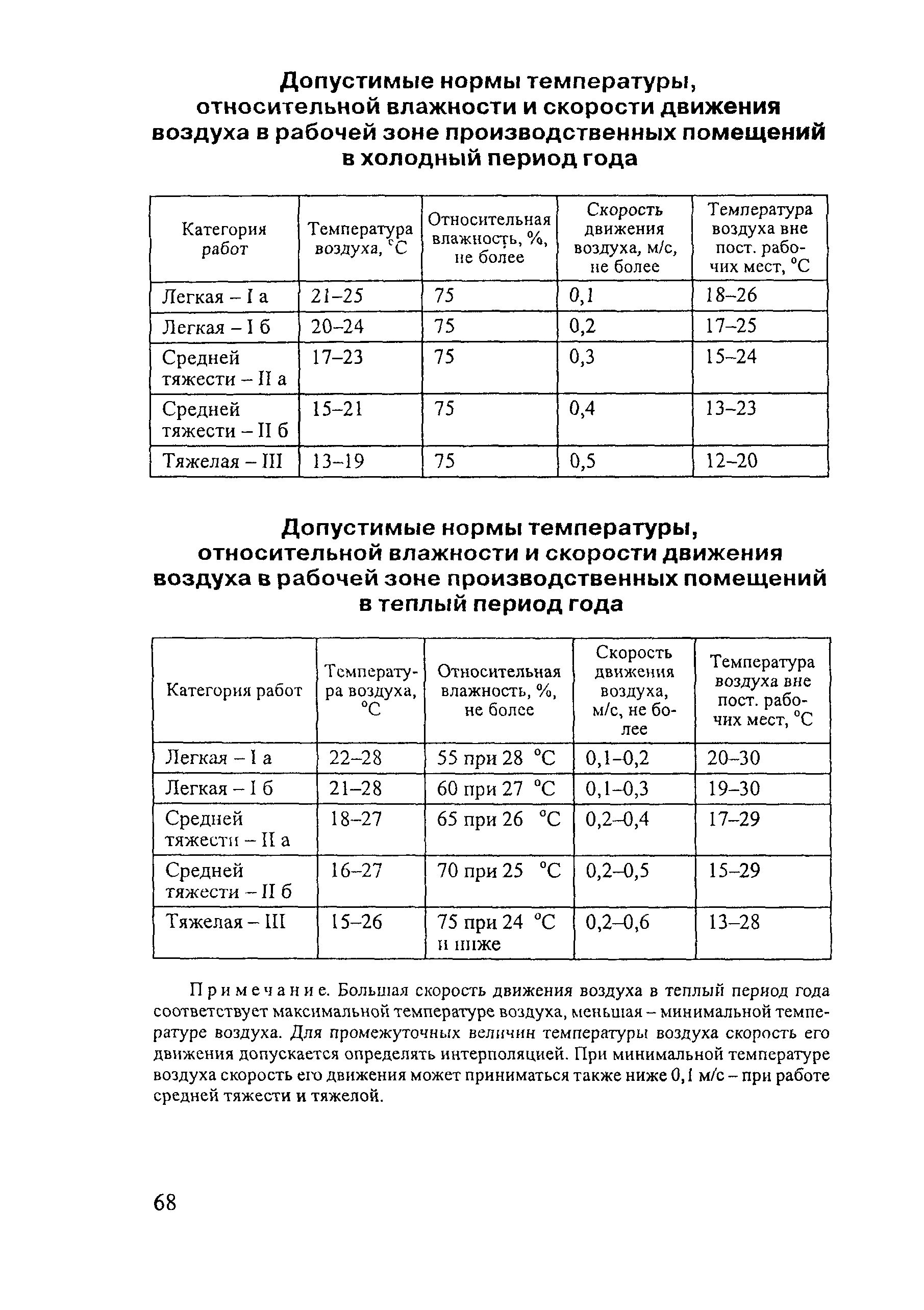 Допустимые нормы температуры, относительной влажности и скорости движения воздуха в рабочей зоне производственных помещений в холодный период года

| Категория работ | Температура воздуха, °С | Относительная влажность, %, не более | Скорость движения воздуха, м/с, не более | Температура воздуха вне пост. рабочих мест, °С |
|---|---|---|---|---|
| Легкая – I а | 21–25 | 75 | 0,1 | 18–26 |
| Легкая – I б | 20–24 | 75 | 0,2 | 17–25 |
| Средней тяжести – II а | 17–23 | 75 | 0,3 | 15–24 |
| Средней тяжести – II б | 15–21 | 75 | 0,4 | 13–23 |
| Тяжелая – III | 13–19 | 75 | 0,5 | 12–20 |

Допустимые нормы температуры, относительной влажности и скорости движения воздуха в рабочей зоне производственных помещений в теплый период года

| Категория работ | Температура воздуха, °С | Относительная влажность, %, не более | Скорость движения воздуха, м/с, не более | Температура воздуха вне пост. рабочих мест, °С |
|---|---|---|---|---|
| Легкая – I а | 22–28 | 55 при 28 °С | 0,1–0,2 | 20–30 |
| Легкая – I б | 21–28 | 60 при 27 °С | 0,1–0,3 | 19–30 |
| Средней тяжести – II а | 18–27 | 65 при 26 °С | 0,2–0,4 | 17–29 |
| Средней тяжести – II б | 16–27 | 70 при 25 °С | 0,2–0,5 | 15–29 |
| Тяжелая – III | 15–26 | 75 при 24 °С и ниже | 0,2–0,6 | 13–28 |

Примечание. Большая скорость движения воздуха в теплый период года соответствует максимальной температуре воздуха, меньшая – минимальной температуре воздуха. Для промежуточных величин температуры воздуха скорость его движения допускается определять интерполяцией. При минимальной температуре воздуха скорость его движения может приниматься также ниже 0,1 м/с – при работе средней тяжести и тяжелой.

68